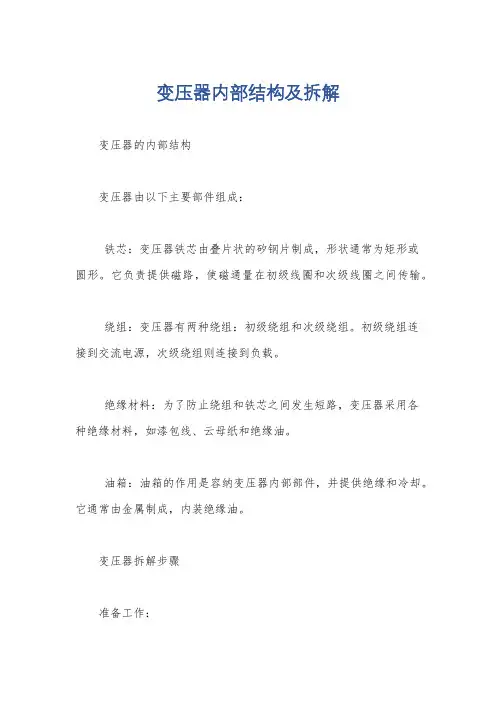 变压器内部结构及拆解

变压器的内部结构

变压器由以下主要部件组成：

铁芯：变压器铁芯由叠片状的矽钢片制成，形状通常为矩形或圆形。它负责提供磁路，使磁通量在初级线圈和次级线圈之间传输。

绕组：变压器有两种绕组：初级绕组和次级绕组。初级绕组连接到交流电源，次级绕组则连接到负载。

绝缘材料：为了防止绕组和铁芯之间发生短路，变压器采用各种绝缘材料，如漆包线、云母纸和绝缘油。

油箱：油箱的作用是容纳变压器内部部件，并提供绝缘和冷却。它通常由金属制成，内装绝缘油。

变压器拆解步骤

准备工作：